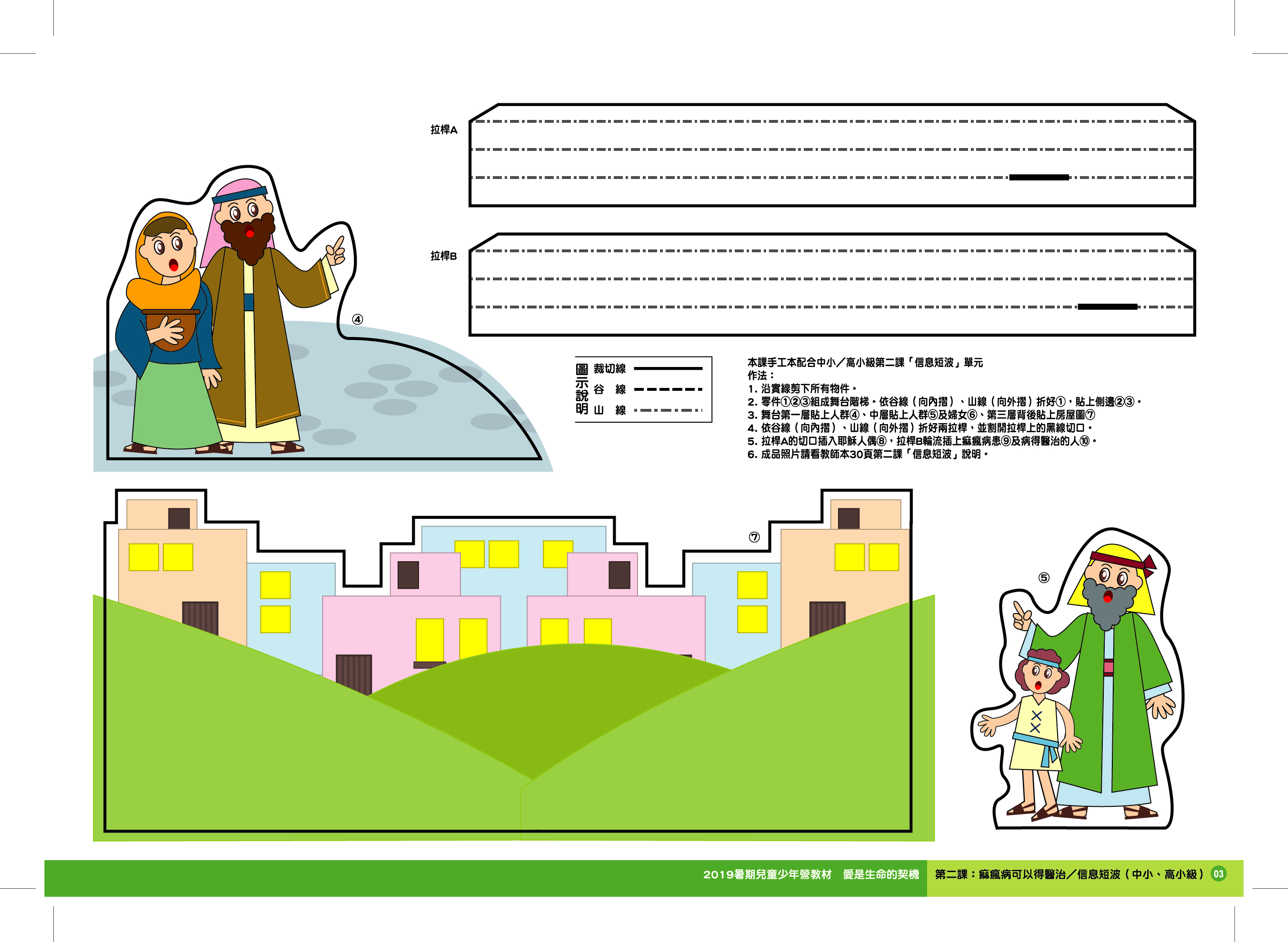 拉桿A

拉桿B

④

圖示說明
裁切線
谷 線
山 線

本課手工本配合中小／高小級第二課「信息短波」單元
作法：
1. 沿實線剪下所有物件。
2. 零件①②③組成舞台階梯。依谷線（向內摺）、山線（向外摺）折好①，貼上側邊②③。
3. 舞台第一層貼上人群④、中層貼上人群⑤及婦女⑥、第三層背後貼上房屋圖⑦
4. 依谷線（向內摺）、山線（向外摺）折好兩拉桿，並割開拉桿上的黑線切口。
5. 拉桿A的切口插入耶穌人偶⑧，拉桿B輪流插上痲瘋病患⑨及病得醫治的人⑩。
6. 成品照片請看教師本30頁第二課「信息短波」說明。

⑦

⑤

2019暑期兒童少年營教材 愛是生命的契機 第二課：痲瘋病可以得醫治／信息短波（中小、高小級） 03